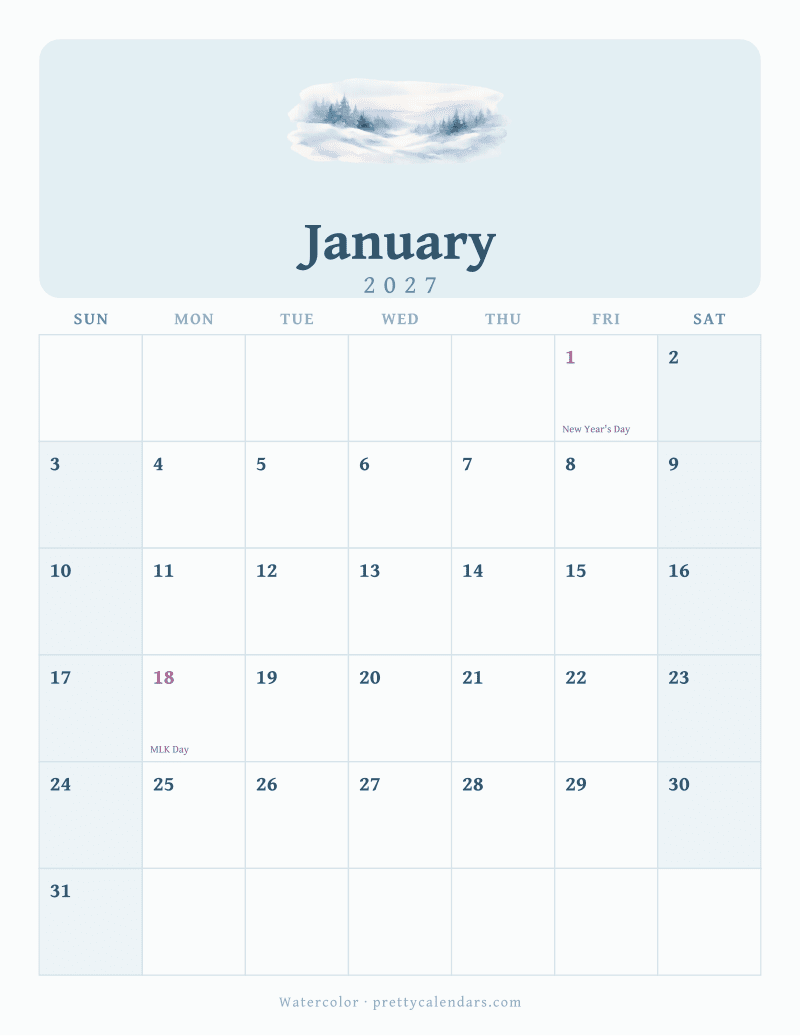 January
2027

| SUN | MON | TUE | WED | THU | FRI | SAT |
|---|---|---|---|---|---|---|
| | | | | | 1 New Year's Day | 2 |
| 3 | 4 | 5 | 6 | 7 | 8 | 9 |
| 10 | 11 | 12 | 13 | 14 | 15 | 16 |
| 17 | 18 MLK Day | 19 | 20 | 21 | 22 | 23 |
| 24 | 25 | 26 | 27 | 28 | 29 | 30 |
| 31 | | | | | | |

Watercolor · prettycalendars.com